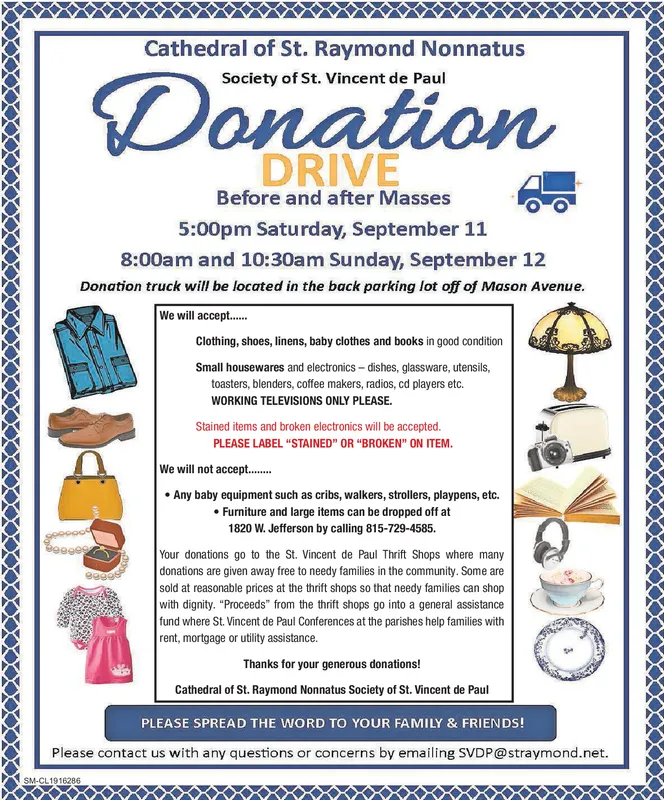 Cathedral of St. Raymond Nonnatus

Society of St. Vincent de Paul

Donation

DRIVE

Before and after Masses

5:00pm Saturday, September 11

8:00am and 10:30am Sunday, September 12

Donation truck will be located in the back parking lot off of Mason Avenue.

We will accept......

Clothing, shoes, linens, baby clothes and books in good condition

Small housewares and electronics – dishes, glassware, utensils, toasters, blenders, coffee makers, radios, cd players etc. WORKING TELEVISIONS ONLY PLEASE.

Stained items and broken electronics will be accepted. PLEASE LABEL "STAINED" OR "BROKEN" ON ITEM.

We will not accept........

• Any baby equipment such as cribs, walkers, strollers, playpens, etc.
• Furniture and large items can be dropped off at 1820 W. Jefferson by calling 815-729-4585.

Your donations go to the St. Vincent de Paul Thrift Shops where many donations are given away free to needy families in the community. Some are sold at reasonable prices at the thrift shops so that needy families can shop with dignity. "Proceeds" from the thrift shops go into a general assistance fund where St. Vincent de Paul Conferences at the parishes help families with rent, mortgage or utility assistance.

Thanks for your generous donations!

Cathedral of St. Raymond Nonnatus Society of St. Vincent de Paul

PLEASE SPREAD THE WORD TO YOUR FAMILY & FRIENDS!

Please contact us with any questions or concerns by emailing SVDP@straymond.net.

SM-CL1916286